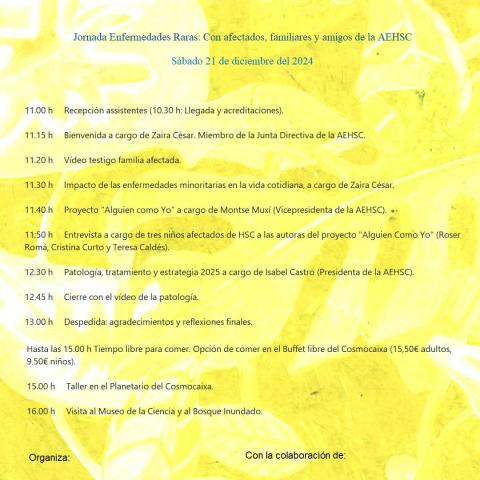 Jornada Enfermedades Raras: Con afectados, familiares y amigos de la AEHSC

Sábado 21 de diciembre del 2024

11.00 h Recepción assistentes (10.30 h: Llegada y acreditaciones).

11.15 h Bienvenida a cargo de Zaira César. Miembro de la Junta Directiva de la AEHSC.

11.20 h Vídeo testigo familia afectada.

11.30 h Impacto de las enfermedades minoritarias en la vida cotidiana, a cargo de Zaira César.

11.40 h Proyecto "Alguien como Yo" a cargo de Montse Muxí (Vicepresidenta de la AEHSC).

11:50 h Entrevista a cargo de tres niños afectados de HSC a las autoras del proyecto "Alguien Como Yo" (Roser Romà, Cristina Curto y Teresa Caldés).

12.30 h Patología, tratamiento y estrategia 2025 a cargo de Isabel Castro (Presidenta de la AEHSC).

12.45 h Cierre con el vídeo de la patología.

13.00 h Despedida: agradecimientos y reflexiones finales.

Hasta las 15.00 h Tiempo libre para comer. Opción de comer en el Buffet libre del Cosmocaixa (15,50€ adultos, 9.50€ niños).

15.00 h Taller en el Planetario del Cosmocaixa.

16.00 h Visita al Museo de la Ciencia y al Bosque Inundado.

Organiza:

Con la colaboración de: